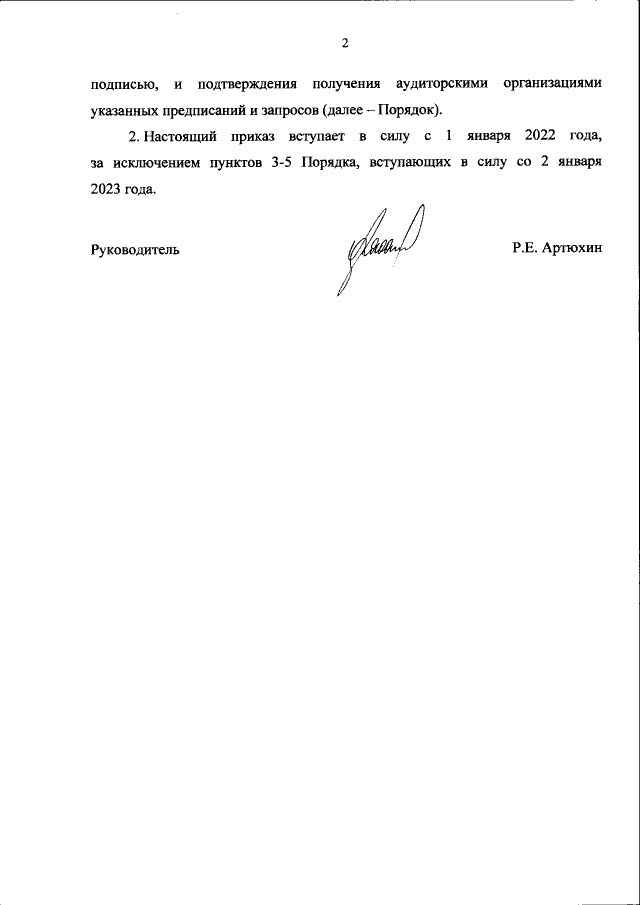 2

подписью, и подтверждения получения аудиторскими организациями указанных предписаний и запросов (далее – Порядок).

2. Настоящий приказ вступает в силу с 1 января 2022 года, за исключением пунктов 3-5 Порядка, вступающих в силу со 2 января 2023 года.

Руководитель Р.Е. Артюхин